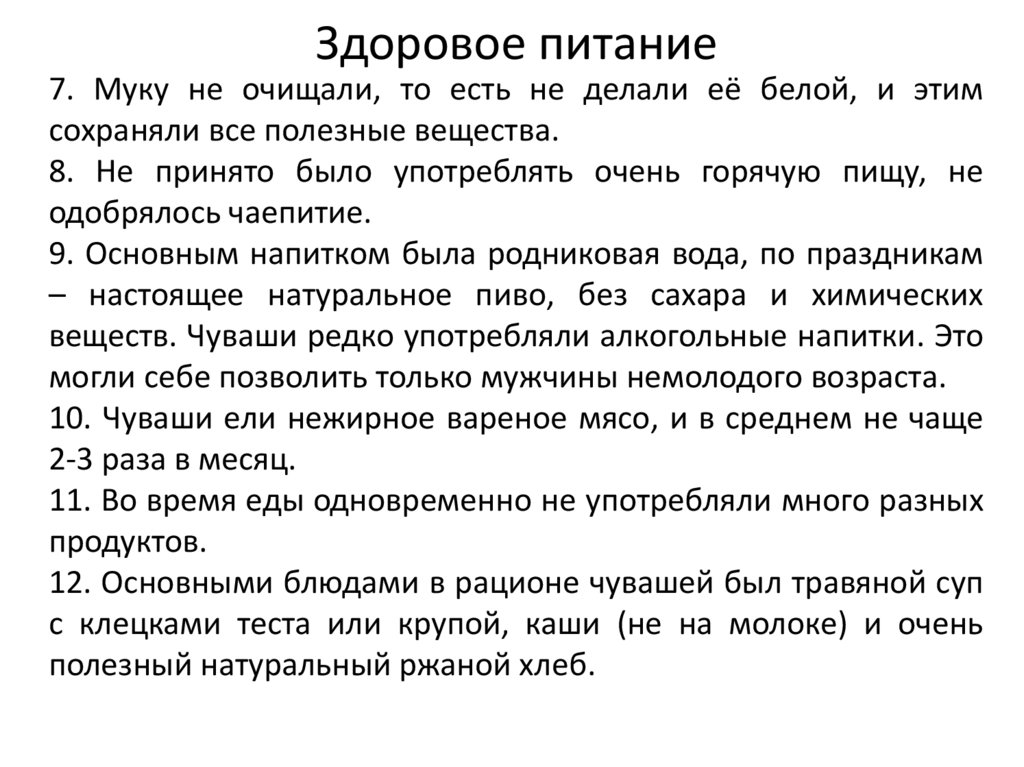 Здоровое питание

7. Муку не очищали, то есть не делали её белой, и этим сохраняли все полезные вещества.

8. Не принято было употреблять очень горячую пищу, не одобрялось чаепитие.

9. Основным напитком была родниковая вода, по праздникам – настоящее натуральное пиво, без сахара и химических веществ. Чуваши редко употребляли алкогольные напитки. Это могли себе позволить только мужчины немолодого возраста.

10. Чуваши ели нежирное вареное мясо, и в среднем не чаще 2-3 раза в месяц.

11. Во время еды одновременно не употребляли много разных продуктов.

12. Основными блюдами в рационе чувашей был травяной суп с клецками теста или крупой, каши (не на молоке) и очень полезный натуральный ржаной хлеб.